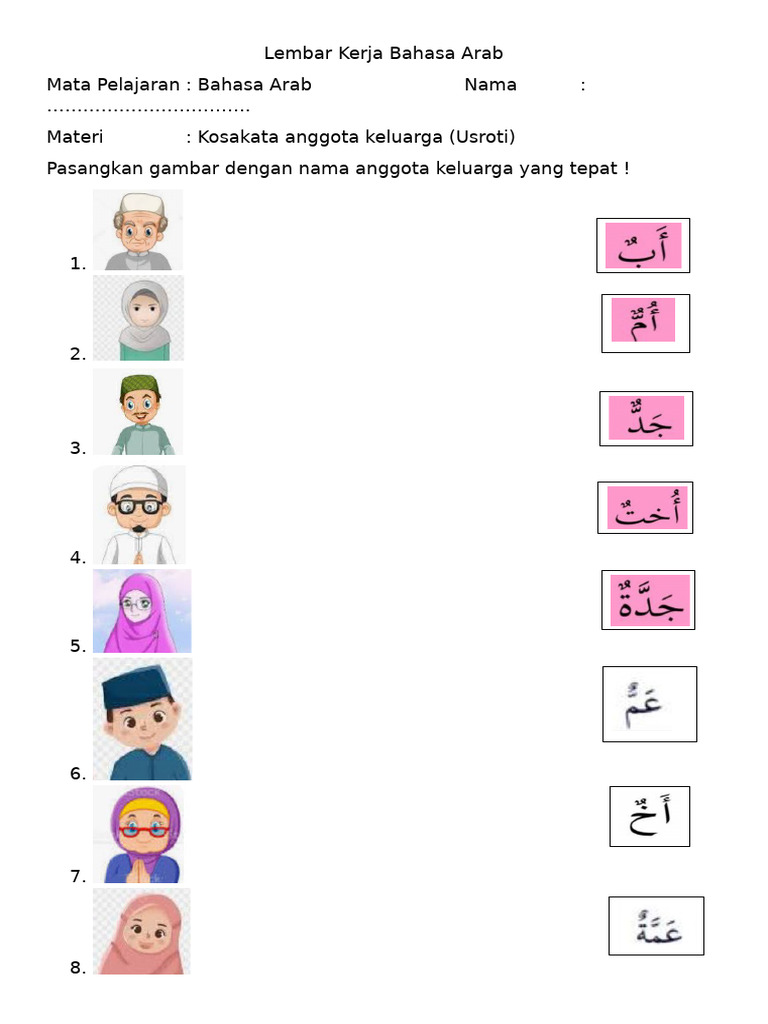 Lembar Kerja Bahasa Arab

Mata Pelajaran : Bahasa Arab Nama : ……………………………

Materi : Kosakata anggota keluarga (Usroti)

Pasangkan gambar dengan nama anggota keluarga yang tepat !

1.

2.

3.

4.

5.

6.

7.

8.

أَبٌ

أُمٌّ

جَدٌّ

أُختٌ

جَدَّةٌ

عَمٌّ

أَخٌ

عَمَّةٌ